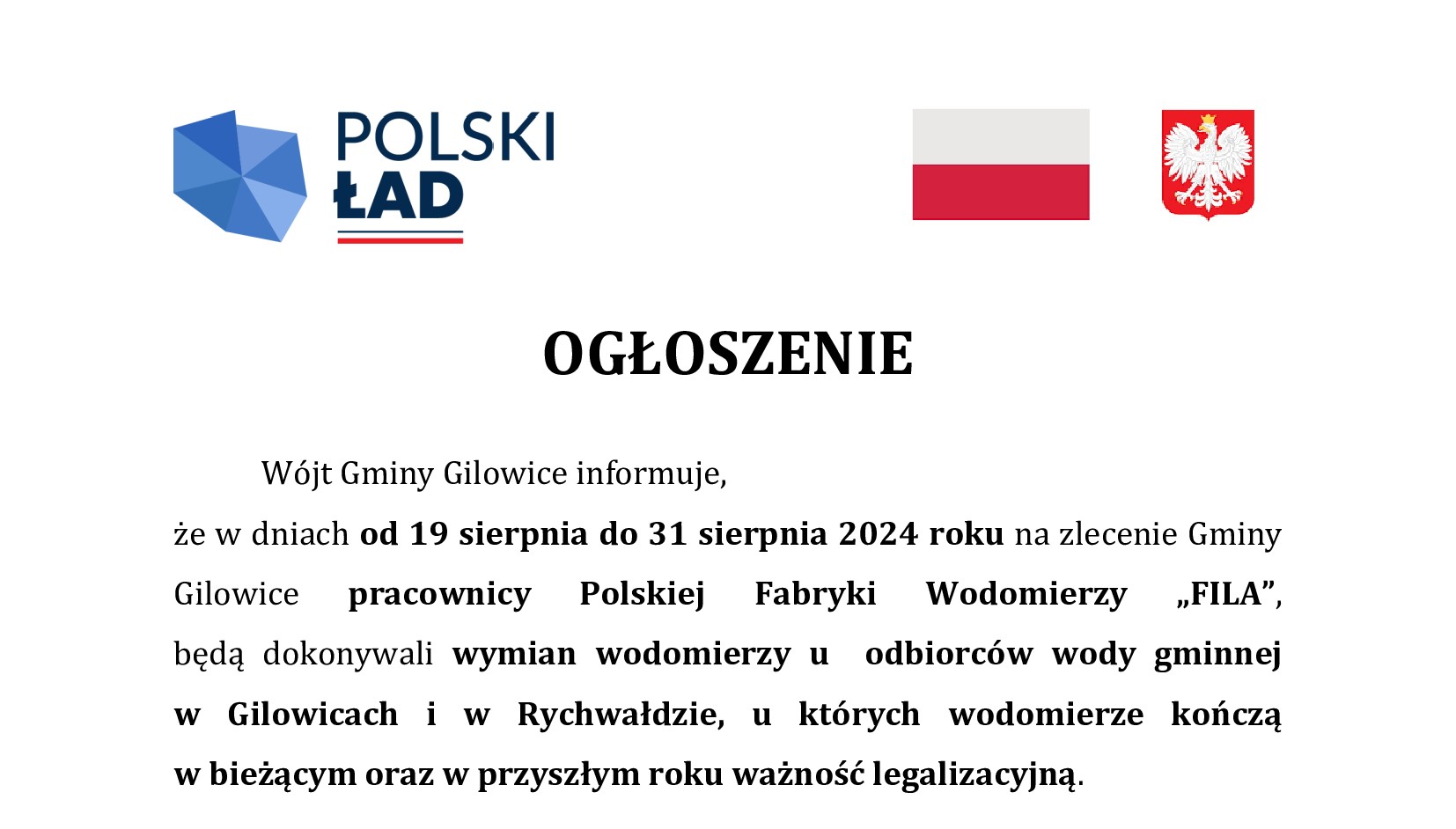 POLSKI
ŁAD

OGŁOSZENIE

Wójt Gminy Gilowice informuje,

że w dniach od 19 sierpnia do 31 sierpnia 2024 roku na zlecenie Gminy Gilowice pracownicy Polskiej Fabryki Wodomierzy „FILA”, będą dokonywali wymian wodomierzy u odbiorców wody gminnej w Gilowicach i w Rychwałdzie, u których wodomierze kończą w bieżącym oraz w przyszłym roku ważność legalizacyjną.